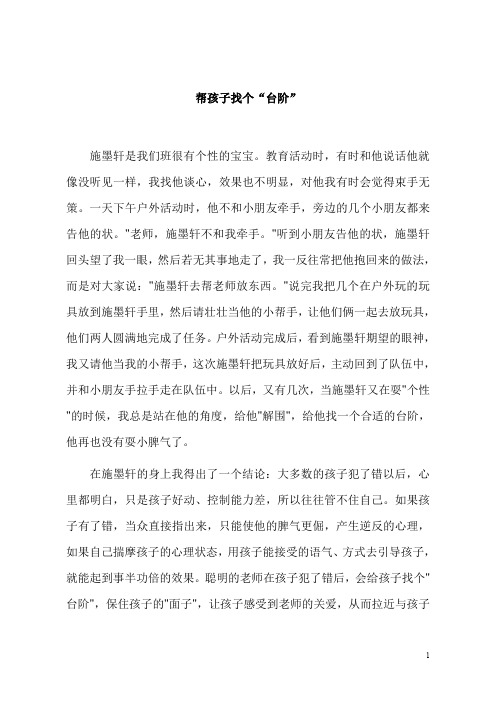 帮孩子找个“台阶”

施墨轩是我们班很有个性的宝宝。教育活动时，有时和他说话他就像没听见一样，我找他谈心，效果也不明显，对他我有时会觉得束手无策。一天下午户外活动时，他不和小朋友牵手，旁边的几个小朋友都来告他的状。"老师，施墨轩不和我牵手。"听到小朋友告他的状，施墨轩回头望了我一眼，然后若无其事地走了，我一反往常把他抱回来的做法，而是对大家说："施墨轩去帮老师放东西。"说完我把几个在户外玩的玩具放到施墨轩手里，然后请壮壮当他的小帮手，让他们俩一起去放玩具，他们两人圆满地完成了任务。户外活动完成后，看到施墨轩期望的眼神，我又请他当我的小帮手，这次施墨轩把玩具放好后，主动回到了队伍中，并和小朋友手拉手走在队伍中。以后，又有几次，当施墨轩又在耍"个性"的时候，我总是站在他的角度，给他"解围"，给他找一个合适的台阶，他再也没有耍小脾气了。

在施墨轩的身上我得出了一个结论：大多数的孩子犯了错以后，心里都明白，只是孩子好动、控制能力差，所以往往管不住自己。如果孩子有了错，当众直接指出来，只能使他的脾气更倔，产生逆反的心理，如果自己揣摩孩子的心理状态，用孩子能接受的语气、方式去引导孩子，就能起到事半功倍的效果。聪明的老师在孩子犯了错后，会给孩子找个"台阶"，保住孩子的"面子"，让孩子感受到老师的关爱，从而拉近与孩子

1